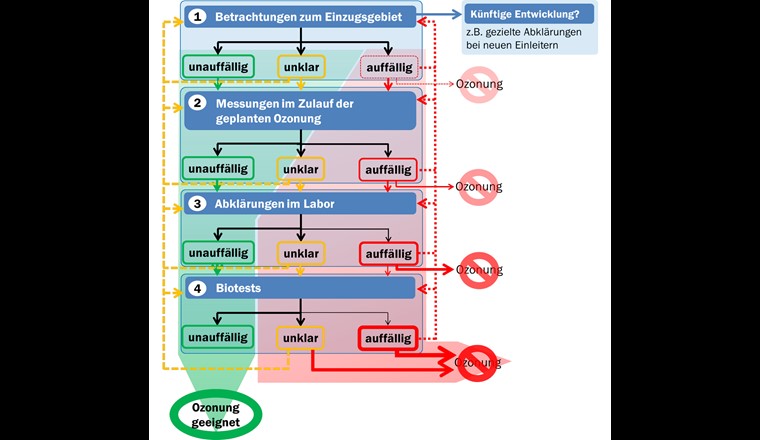 1 Betrachtungen zum Einzugsgebiet

Künftige Entwicklung?

z.B. gezielte Abklärungen bei neuen Einleitern

unauffällig unklar auffällig

Ozonung

2 Messungen im Zulauf der geplanten Ozonung

unauffällig unklar auffällig

Ozonung

3 Abklärungen im Labor

unauffällig unklar auffällig

Ozonung

4 Biotests

unauffällig unklar auffällig

Ozonung

Ozonung geeignet